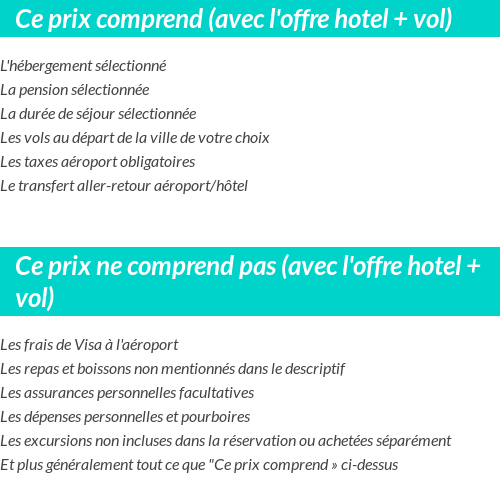 Ce prix comprend (avec l'offre hotel + vol)

L'hébergement sélectionné
La pension sélectionnée
La durée de séjour sélectionnée
Les vols au départ de la ville de votre choix
Les taxes aéroport obligatoires
Le transfert aller-retour aéroport/hôtel

Ce prix ne comprend pas (avec l'offre hotel + vol)

Les frais de Visa à l'aéroport
Les repas et boissons non mentionnés dans le descriptif
Les assurances personnelles facultatives
Les dépenses personnelles et pourboires
Les excursions non incluses dans la réservation ou achetées séparément
Et plus généralement tout ce que "Ce prix comprend » ci-dessus